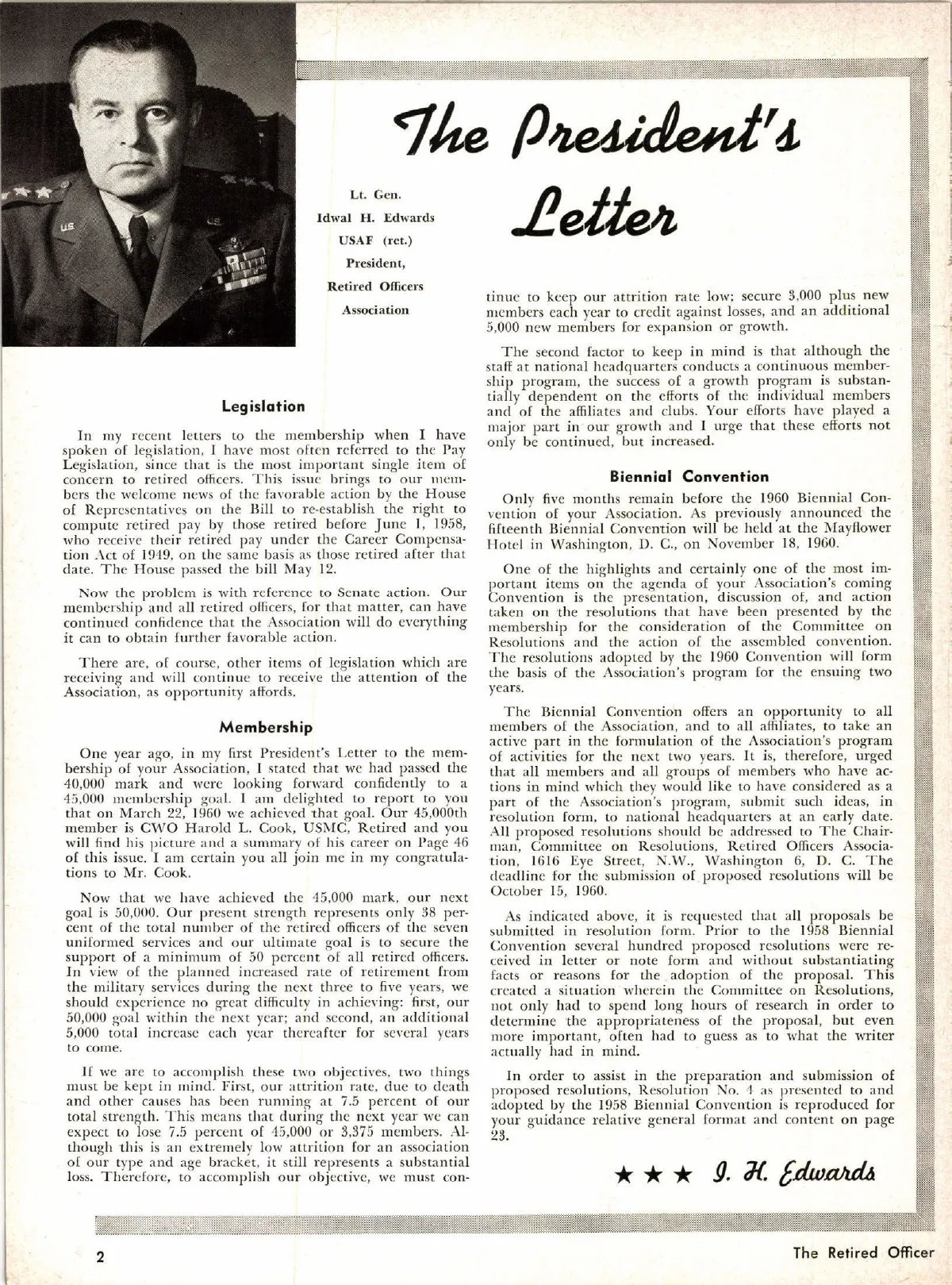 The President's Letter

Lt. Gen. Idwal H. Edwards USAF (ret.) President, Retired Officers Association

Legislation

In my recent letters to the membership when I have spoken of legislation, I have most often referred to the Pay Legislation, since that is the most important single item of concern to retired officers. This issue brings to our members the welcome news of the favorable action by the House of Representatives on the Bill to re-establish the right to compute retired pay by those retired before June 1, 1958, who receive their retired pay under the Career Compensation Act of 1949, on the same basis as those retired after that date. The House passed the bill May 12.

Now the problem is with reference to Senate action. Our membership and all retired officers, for that matter, can have continued confidence that the Association will do everything it can to obtain further favorable action.

There are, of course, other items of legislation which are receiving and will continue to receive the attention of the Association, as opportunity affords.

Membership

One year ago, in my first President's Letter to the membership of your Association, I stated that we had passed the 40,000 mark and were looking forward confidently to a 45,000 membership goal. I am delighted to report to you that on March 22, 1960 we achieved that goal. Our 45,000th member is CWO Harold L. Cook, USMC, Retired and you will find his picture and a summary of his career on Page 46 of this issue. I am certain you all join me in my congratulations to Mr. Cook.

Now that we have achieved the 45,000 mark, our next goal is 50,000. Our present strength represents only 38 percent of the total number of the retired officers of the seven uniformed services and our ultimate goal is to secure the support of a minimum of 50 percent of all retired officers. In view of the planned increased rate of retirement from the military services during the next three to five years, we should experience no great difficulty in achieving: first, our 50,000 goal within the next year; and second, an additional 5,000 total increase each year thereafter for several years to come.

If we are to accomplish these two objectives, two things must be kept in mind. First, our attrition rate, due to death and other causes has been running at 7.5 percent of our total strength. This means that during the next year we can expect to lose 7.5 percent of 45,000 or 3,375 members. Although this is an extremely low attrition for an association of our type and age bracket, it still represents a substantial loss. Therefore, to accomplish our objective, we must continue to keep our attrition rate low; secure 3,000 plus new members each year to credit against losses, and an additional 5,000 new members for expansion or growth.

The second factor to keep in mind is that although the staff at national headquarters conducts a continuous membership program, the success of a growth program is substantially dependent on the efforts of the individual members and of the affiliates and clubs. Your efforts have played a major part in our growth and I urge that these efforts not only be continued, but increased.

Biennial Convention

Only five months remain before the 1960 Biennial Convention of your Association. As previously announced the fifteenth Biennial Convention will be held at the Mayflower Hotel in Washington, D. C., on November 18, 1960.

One of the highlights and certainly one of the most important items on the agenda of your Association's coming Convention is the presentation, discussion of, and action taken on the resolutions that have been presented by the membership for the consideration of the Committee on Resolutions and the action of the assembled convention. The resolutions adopted by the 1960 Convention will form the basis of the Association's program for the ensuing two years.

The Biennial Convention offers an opportunity to all members of the Association, and to all affiliates, to take an active part in the formulation of the Association's program of activities for the next two years. It is, therefore, urged that all members and all groups of members who have actions in mind which they would like to have considered as a part of the Association's program, submit such ideas, in resolution form, to national headquarters at an early date. All proposed resolutions should be addressed to The Chairman, Committee on Resolutions, Retired Officers Association, 1616 Eye Street, N.W., Washington 6, D. C. The deadline for the submission of proposed resolutions will be October 15, 1960.

As indicated above, it is requested that all proposals be submitted in resolution form. Prior to the 1958 Biennial Convention several hundred proposed resolutions were received in letter or note form and without substantiating facts or reasons for the adoption of the proposal. This created a situation wherein the Committee on Resolutions, not only had to spend long hours of research in order to determine the appropriateness of the proposal, but even more important, often had to guess as to what the writer actually had in mind.

In order to assist in the preparation and submission of proposed resolutions, Resolution No. 4 as presented to and adopted by the 1958 Biennial Convention is reproduced for your guidance relative general format and content on page 23.

★ ★ ★ I. H. Edwards

2

The Retired Officer